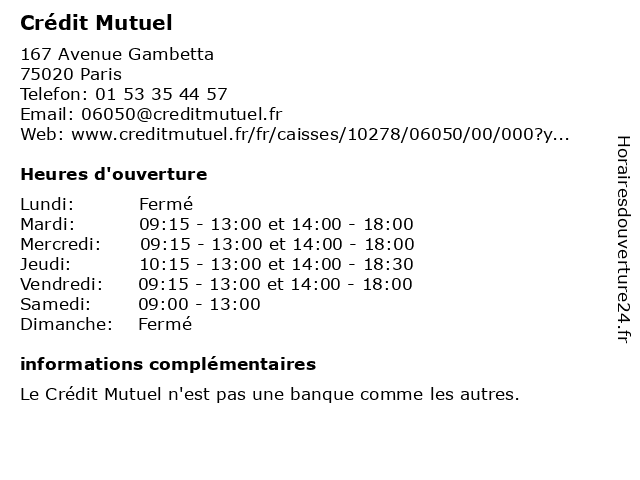 Crédit Mutuel

167 Avenue Gambetta
75020 Paris
Telefon: 01 53 35 44 57
Email: 06050@creditmutuel.fr
Web: www.creditmutuel.fr/fr/caisses/10278/06050/00/000?y...

Heures d'ouverture

| Lundi: | Fermé |
|---|---|
| Mardi: | 09:15 - 13:00 et 14:00 - 18:00 |
| Mercredi: | 09:15 - 13:00 et 14:00 - 18:00 |
| Jeudi: | 10:15 - 13:00 et 14:00 - 18:30 |
| Vendredi: | 09:15 - 13:00 et 14:00 - 18:00 |
| Samedi: | 09:00 - 13:00 |
| Dimanche: | Fermé |

informations complémentaires

Le Crédit Mutuel n'est pas une banque comme les autres.

Horairesdouverture24.fr